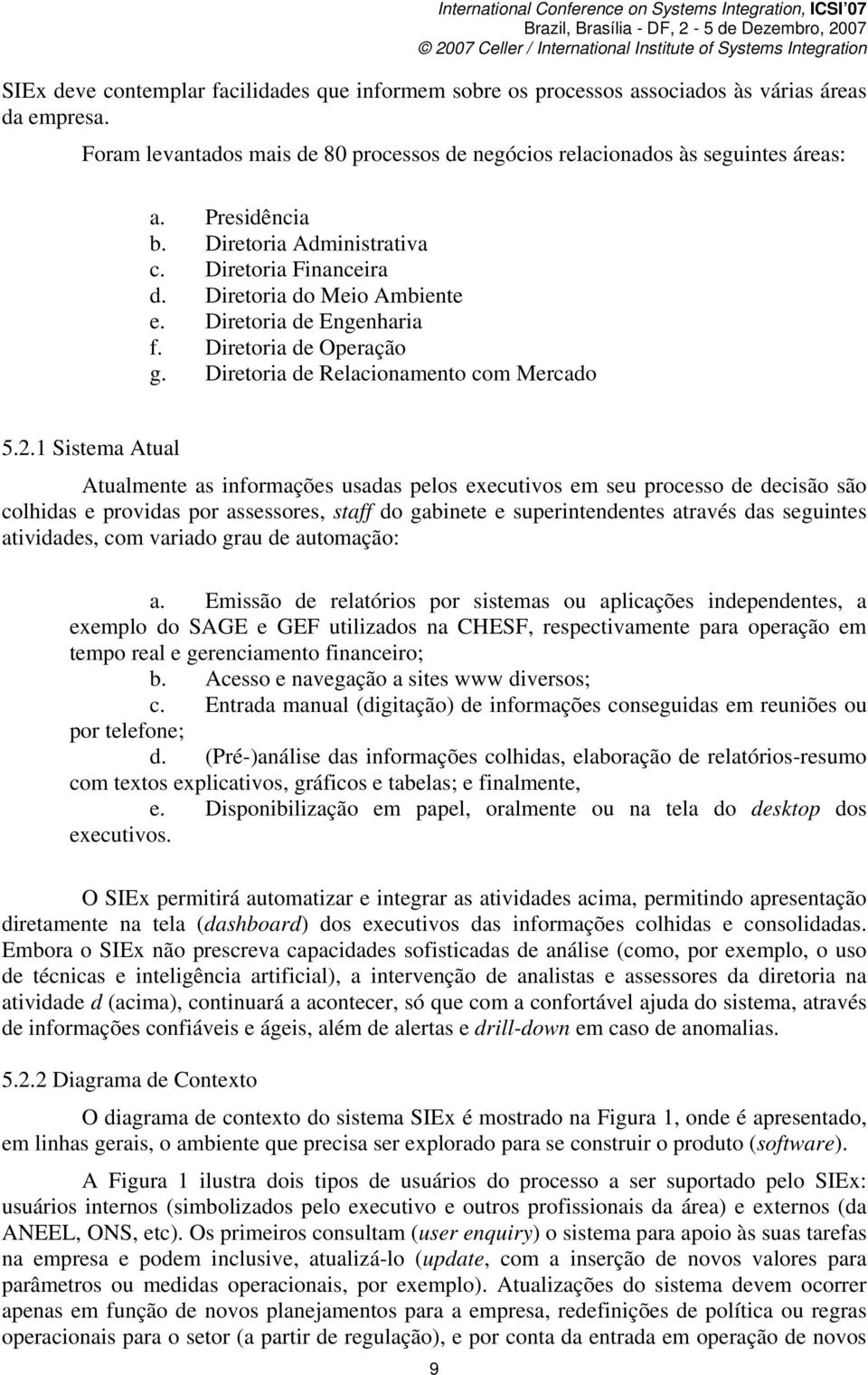 International Conference on Systems Integration, ICSI'07
Brazil, Brasília - DF, 2 - 5 de Dezembro, 2007
© 2007 Celler / International Institute of Systems Integration

SIEx deve contemplar facilidades que informem sobre os processos associados às várias áreas da empresa.

Foram levantados mais de 80 processos de negócios relacionados às seguintes áreas:

a. Presidência
b. Diretoria Administrativa
c. Diretoria Financeira
d. Diretoria do Meio Ambiente
e. Diretoria de Engenharia
f. Diretoria de Operação
g. Diretoria de Relacionamento com Mercado

5.2.1 Sistema Atual

Atualmente as informações usadas pelos executivos em seu processo de decisão são colhidas e providas por assessores, staff do gabinete e superintendentes através das seguintes atividades, com variado grau de automação:

a. Emissão de relatórios por sistemas ou aplicações independentes, a exemplo do SAGE e GEF utilizados na CHESF, respectivamente para operação em tempo real e gerenciamento financeiro;
b. Acesso e navegação a sites www diversos;
c. Entrada manual (digitação) de informações conseguidas em reuniões ou por telefone;
d. (Pré-)análise das informações colhidas, elaboração de relatórios-resumo com textos explicativos, gráficos e tabelas; e finalmente,
e. Disponibilização em papel, oralmente ou na tela do desktop dos executivos.

O SIEx permitirá automatizar e integrar as atividades acima, permitindo apresentação diretamente na tela (dashboard) dos executivos das informações colhidas e consolidadas. Embora o SIEx não prescreva capacidades sofisticadas de análise (como, por exemplo, o uso de técnicas e inteligência artificial), a intervenção de analistas e assessores da diretoria na atividade d (acima), continuará a acontecer, só que com a confortável ajuda do sistema, através de informações confiáveis e ágeis, além de alertas e drill-down em caso de anomalias.

5.2.2 Diagrama de Contexto

O diagrama de contexto do sistema SIEx é mostrado na Figura 1, onde é apresentado, em linhas gerais, o ambiente que precisa ser explorado para se construir o produto (software).

A Figura 1 ilustra dois tipos de usuários do processo a ser suportado pelo SIEx: usuários internos (simbolizados pelo executivo e outros profissionais da área) e externos (da ANEEL, ONS, etc). Os primeiros consultam (user enquiry) o sistema para apoio às suas tarefas na empresa e podem inclusive, atualizá-lo (update, com a inserção de novos valores para parâmetros ou medidas operacionais, por exemplo). Atualizações do sistema devem ocorrer apenas em função de novos planejamentos para a empresa, redefinições de política ou regras operacionais para o setor (a partir de regulação), e por conta da entrada em operação de novos

9